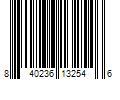 8 40236 13254 6